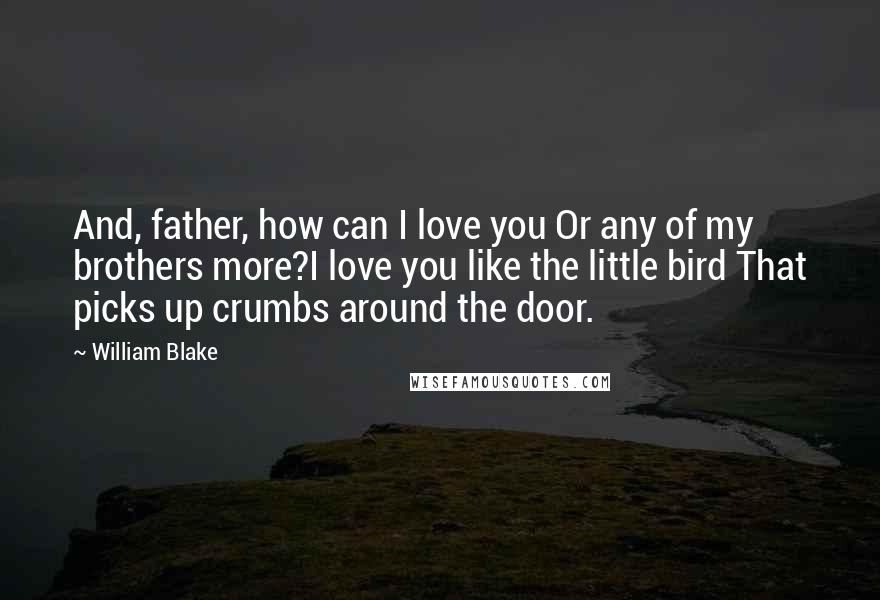 And, father, how can I love you Or any of my brothers more?I love you like the little bird That picks up crumbs around the door.

~ William Blake

WISEFAMOUSQUOTES.COM